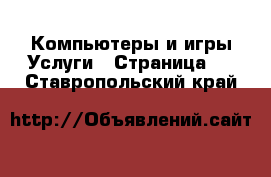 Компьютеры и игры Услуги  Страница  Ставропольский край

http://Объявлений.сайт